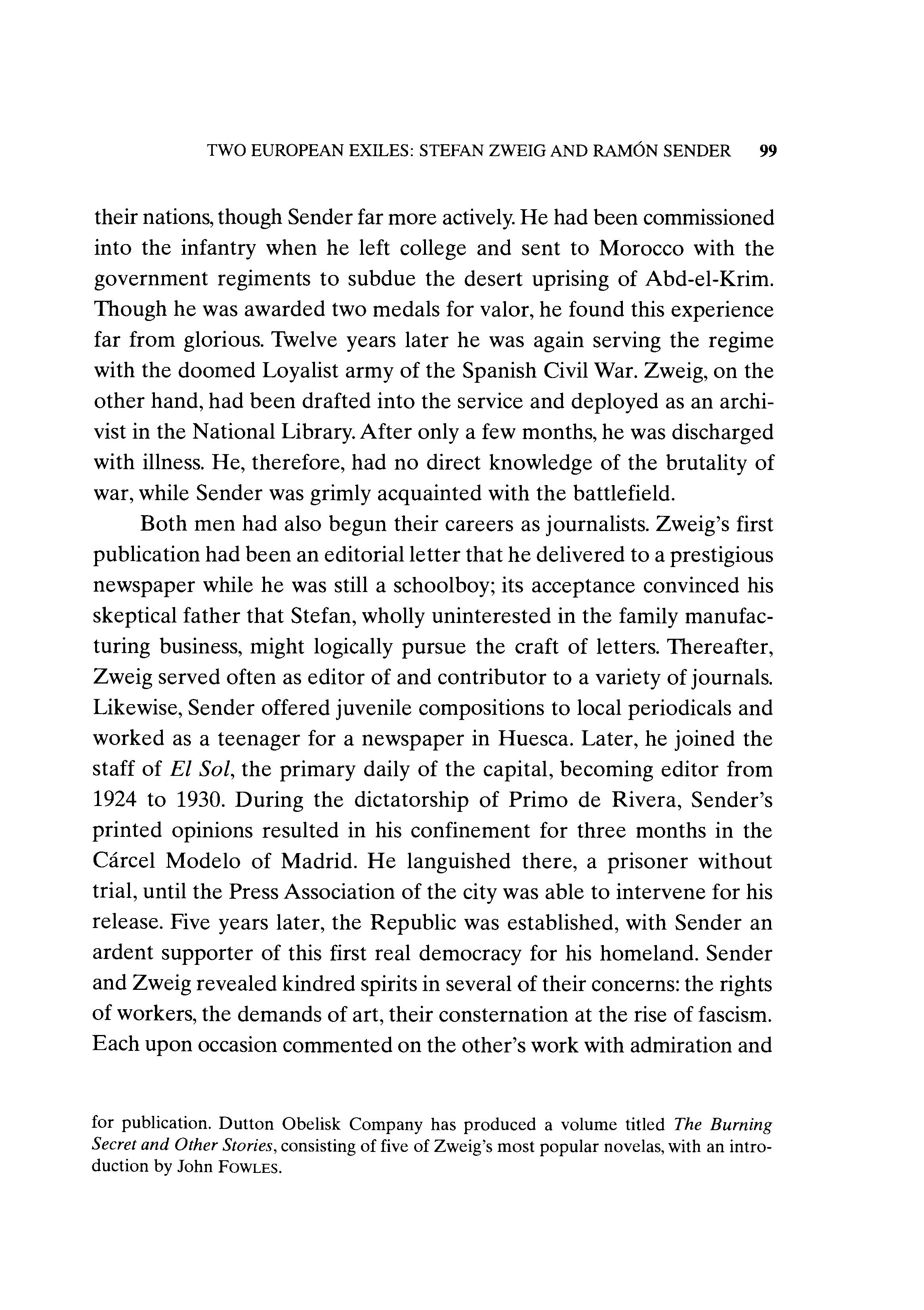 TWO EUROPEAN EXILES: STEFAN ZWEIG AND RAMÓN SENDER 99

their nations, though Sender far more actively. He had been commissioned into the infantry when he left college and sent to Morocco with the government regiments to subdue the desert uprising of Abd-el-Krim. Though he was awarded two medals for valor, he found this experience far from glorious. Twelve years later he was again serving the regime with the doomed Loyalist army of the Spanish Civil War. Zweig, on the other hand, had been drafted into the service and deployed as an archivist in the National Library. After only a few months, he was discharged with illness. He, therefore, had no direct knowledge of the brutality of war, while Sender was grimly acquainted with the battlefield.

Both men had also begun their careers as journalists. Zweig's first publication had been an editorial letter that he delivered to a prestigious newspaper while he was still a schoolboy; its acceptance convinced his skeptical father that Stefan, wholly uninterested in the family manufacturing business, might logically pursue the craft of letters. Thereafter, Zweig served often as editor of and contributor to a variety of journals. Likewise, Sender offered juvenile compositions to local periodicals and worked as a teenager for a newspaper in Huesca. Later, he joined the staff of El Sol, the primary daily of the capital, becoming editor from 1924 to 1930. During the dictatorship of Primo de Rivera, Sender's printed opinions resulted in his confinement for three months in the Cárcel Modelo of Madrid. He languished there, a prisoner without trial, until the Press Association of the city was able to intervene for his release. Five years later, the Republic was established, with Sender an ardent supporter of this first real democracy for his homeland. Sender and Zweig revealed kindred spirits in several of their concerns: the rights of workers, the demands of art, their consternation at the rise of fascism. Each upon occasion commented on the other's work with admiration and

for publication. Dutton Obelisk Company has produced a volume titled The Burning Secret and Other Stories, consisting of five of Zweig's most popular novelas, with an introduction by John FOWLES.